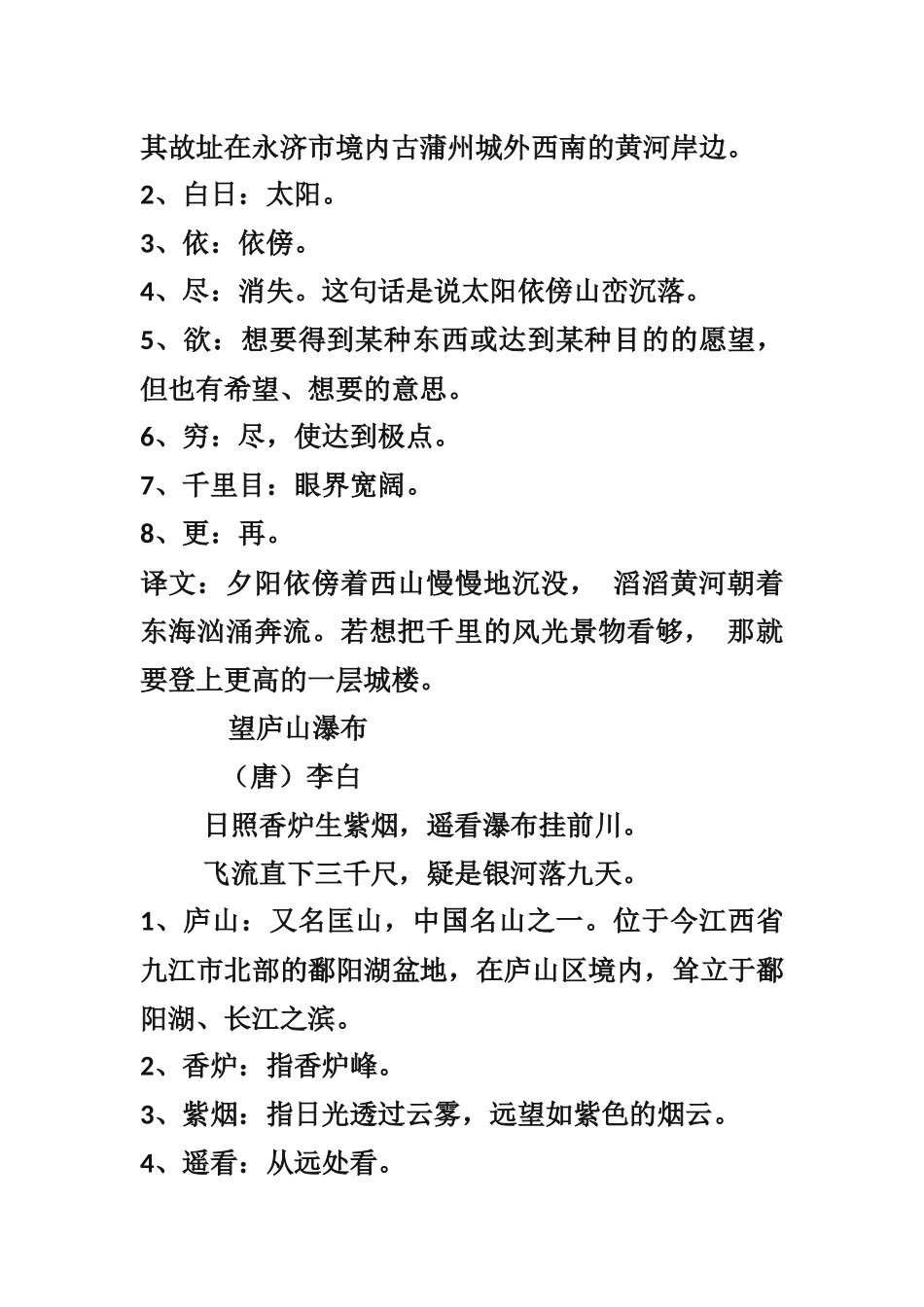 其故址在永济市境内古蒲州城外西南的黄河岸边。

2、白日：太阳。

3、依：依傍。

4、尽：消失。这句话是说太阳依傍山峦沉落。

5、欲：想要得到某种东西或达到某种目的的愿望，但也有希望、想要的意思。

6、穷：尽，使达到极点。

7、千里目：眼界宽阔。

8、更：再。

译文：夕阳依傍着西山慢慢地沉没， 滔滔黄河朝着东海汹涌奔流。若想把千里的风光景物看够， 那就要登上更高的一层城楼。

望庐山瀑布

（唐）李白

日照香炉生紫烟，遥看瀑布挂前川。

飞流直下三千尺，疑是银河落九天。

1、庐山：又名匡山，中国名山之一。位于今江西省九江市北部的鄱阳湖盆地，在庐山区境内，耸立于鄱阳湖、长江之滨。

2、香炉：指香炉峰。

3、紫烟：指日光透过云雾，远望如紫色的烟云。

4、遥看：从远处看。